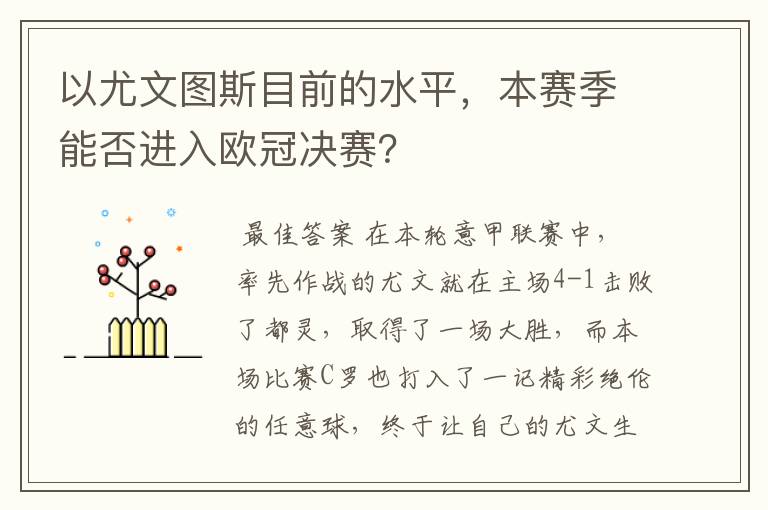 以尤文图斯目前的水平，本赛季能否进入欧冠决赛？

最佳答案 在本轮意甲联赛中，率先作战的尤文就在主场4-1击败了都灵，取得了一场大胜，而本场比赛C罗也打入了一记精彩绝伦的任意球，终于让自己的尤文生